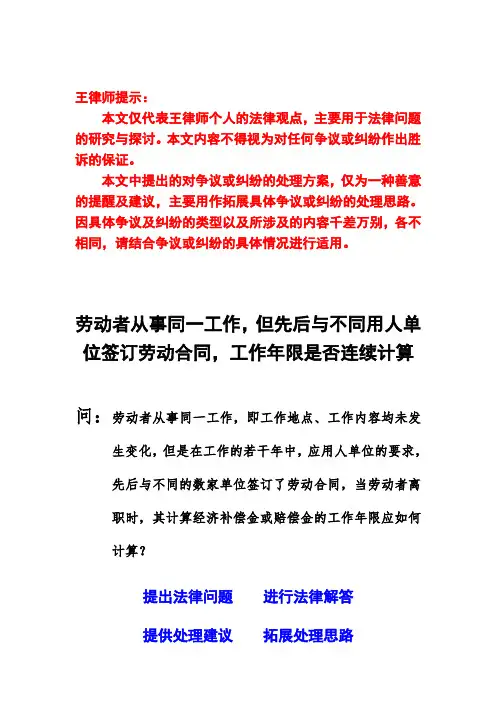 王律师提示：

本文仅代表王律师个人的法律观点，主要用于法律问题的研究与探讨。本文内容不得视为对任何争议或纠纷作出胜诉的保证。

本文中提出的对争议或纠纷的处理方案，仅为一种善意的提醒及建议，主要用作拓展具体争议或纠纷的处理思路。因具体争议及纠纷的类型以及所涉及的内容千差万别，各不相同，请结合争议或纠纷的具体情况进行适用。

劳动者从事同一工作，但先后与不同用人单位签订劳动合同，工作年限是否连续计算

问：劳动者从事同一工作，即工作地点、工作内容均未发生变化，但是在工作的若干年中，应用人单位的要求，先后与不同的数家单位签订了劳动合同，当劳动者离职时，其计算经济补偿金或赔偿金的工作年限应如何计算？

提出法律问题　　进行法律解答

提供处理建议　　拓展处理思路